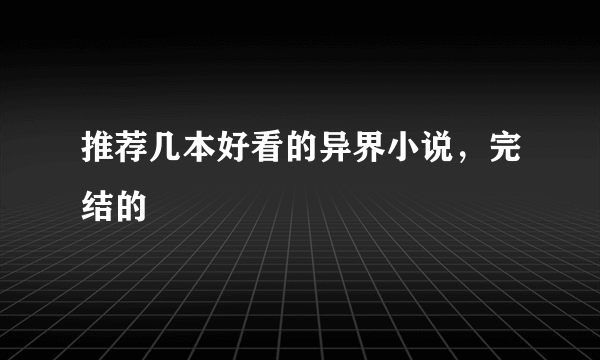 推荐几本好看的异界小说，完结的